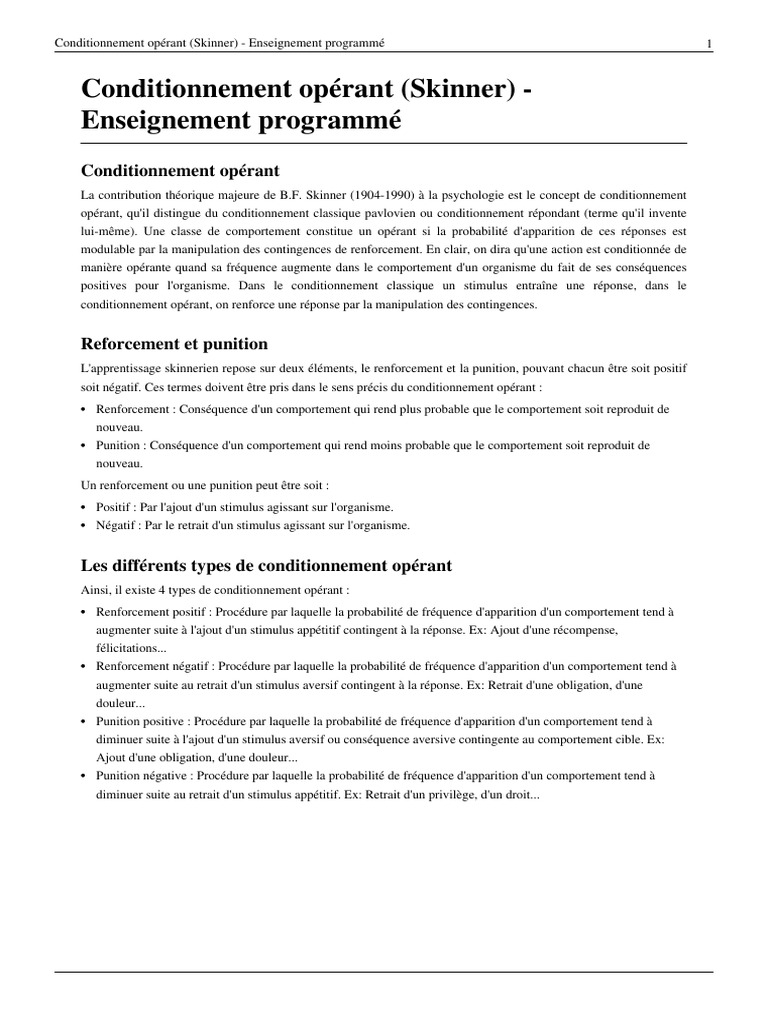 Conditionnement opérant (Skinner) - Enseignement programmé

1

Conditionnement opérant (Skinner) - Enseignement programmé

Conditionnement opérant

La contribution théorique majeure de B.F. Skinner (1904-1990) à la psychologie est le concept de conditionnement opérant, qu'il distingue du conditionnement classique pavlovien ou conditionnement répondant (terme qu'il invente lui-même). Une classe de comportement constitue un opérant si la probabilité d'apparition de ces réponses est modulable par la manipulation des contingences de renforcement. En clair, on dira qu'une action est conditionnée de manière opérante quand sa fréquence augmente dans le comportement d'un organisme du fait de ses conséquences positives pour l'organisme. Dans le conditionnement classique un stimulus entraîne une réponse, dans le conditionnement opérant, on renforce une réponse par la manipulation des contingences.

Reforcement et punition

L'apprentissage skinnerien repose sur deux éléments, le renforcement et la punition, pouvant chacun être soit positif soit négatif. Ces termes doivent être pris dans le sens précis du conditionnement opérant :

• Renforcement : Conséquence d'un comportement qui rend plus probable que le comportement soit reproduit de nouveau.
• Punition : Conséquence d'un comportement qui rend moins probable que le comportement soit reproduit de nouveau.

Un renforcement ou une punition peut être soit :

• Positif : Par l'ajout d'un stimulus agissant sur l'organisme.
• Négatif : Par le retrait d'un stimulus agissant sur l'organisme.

Les différents types de conditionnement opérant

Ainsi, il existe 4 types de conditionnement opérant :

• Renforcement positif : Procédure par laquelle la probabilité de fréquence d'apparition d'un comportement tend à augmenter suite à l'ajout d'un stimulus appétitif contingent à la réponse. Ex: Ajout d'une récompense, félicitations...
• Renforcement négatif : Procédure par laquelle la probabilité de fréquence d'apparition d'un comportement tend à augmenter suite au retrait d'un stimulus aversif contingent à la réponse. Ex: Retrait d'une obligation, d'une douleur...
• Punition positive : Procédure par laquelle la probabilité de fréquence d'apparition d'un comportement tend à diminuer suite à l'ajout d'un stimulus aversif ou conséquence aversive contingente au comportement cible. Ex: Ajout d'une obligation, d'une douleur...
• Punition négative : Procédure par laquelle la probabilité de fréquence d'apparition d'un comportement tend à diminuer suite au retrait d'un stimulus appétitif. Ex: Retrait d'un privilège, d'un droit...